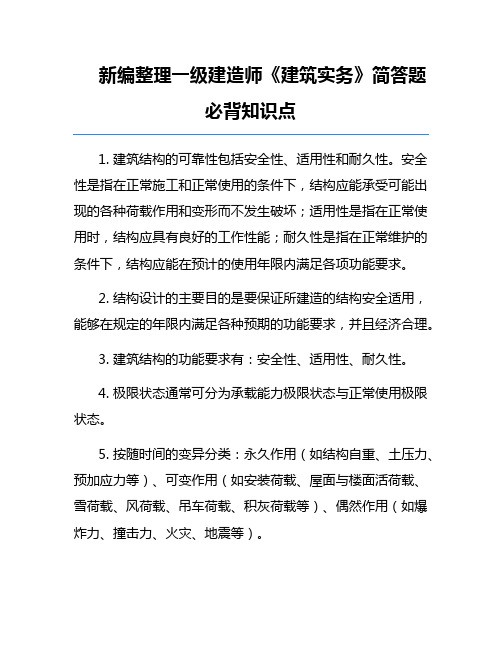 新编整理一级建造师《建筑实务》简答题必背知识点

1. 建筑结构的可靠性包括安全性、适用性和耐久性。安全性是指在正常施工和正常使用的条件下，结构应能承受可能出现的各种荷载作用和变形而不发生破坏；适用性是指在正常使用时，结构应具有良好的工作性能；耐久性是指在正常维护的条件下，结构应能在预计的使用年限内满足各项功能要求。

2. 结构设计的主要目的是要保证所建造的结构安全适用，能够在规定的年限内满足各种预期的功能要求，并且经济合理。

3. 建筑结构的功能要求有：安全性、适用性、耐久性。

4. 极限状态通常可分为承载能力极限状态与正常使用极限状态。

5. 按随时间的变异分类：永久作用（如结构自重、土压力、预加应力等）、可变作用（如安装荷载、屋面与楼面活荷载、雪荷载、风荷载、吊车荷载、积灰荷载等）、偶然作用（如爆炸力、撞击力、火灾、地震等）。